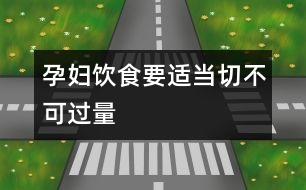 孕妇饮食要适当切不可过量